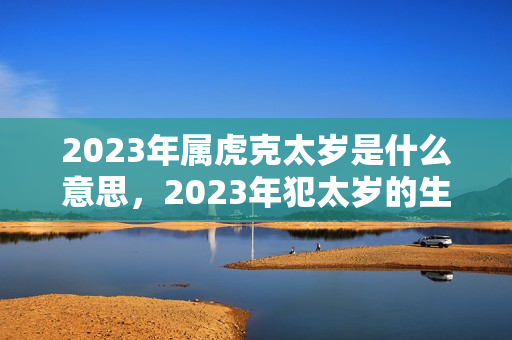 2023年属虎克太岁是什么意思，2023年犯太岁的生